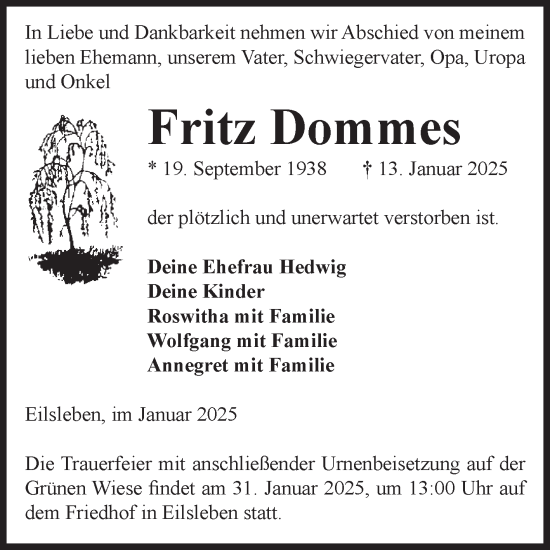 In Liebe und Dankbarkeit nehmen wir Abschied von meinem lieben Ehemann, unserem Vater, Schwiegervater, Opa, Uropa und Onkel

Fritz Dommes

* 19. September 1938 † 13. Januar 2025

der plötzlich und unerwartet verstorben ist.

Deine Ehefrau Hedwig
Deine Kinder
Roswitha mit Familie
Wolfgang mit Familie
Annegret mit Familie

Eilsleben, im Januar 2025

Die Trauerfeier mit anschließender Urnenbeisetzung auf der Grünen Wiese findet am 31. Januar 2025, um 13:00 Uhr auf dem Friedhof in Eilsleben statt.